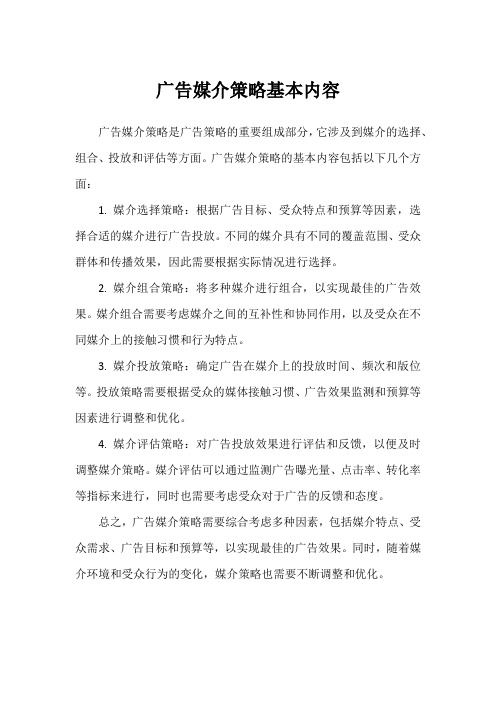 广告媒介策略基本内容

广告媒介策略是广告策略的重要组成部分，它涉及到媒介的选择、组合、投放和评估等方面。广告媒介策略的基本内容包括以下几个方面：

1. 媒介选择策略：根据广告目标、受众特点和预算等因素，选择合适的媒介进行广告投放。不同的媒介具有不同的覆盖范围、受众群体和传播效果，因此需要根据实际情况进行选择。

2. 媒介组合策略：将多种媒介进行组合，以实现最佳的广告效果。媒介组合需要考虑媒介之间的互补性和协同作用，以及受众在不同媒介上的接触习惯和行为特点。

3. 媒介投放策略：确定广告在媒介上的投放时间、频次和版位等。投放策略需要根据受众的媒体接触习惯、广告效果监测和预算等因素进行调整和优化。

4. 媒介评估策略：对广告投放效果进行评估和反馈，以便及时调整媒介策略。媒介评估可以通过监测广告曝光量、点击率、转化率等指标来进行，同时也需要考虑受众对于广告的反馈和态度。

总之，广告媒介策略需要综合考虑多种因素，包括媒介特点、受众需求、广告目标和预算等，以实现最佳的广告效果。同时，随着媒介环境和受众行为的变化，媒介策略也需要不断调整和优化。